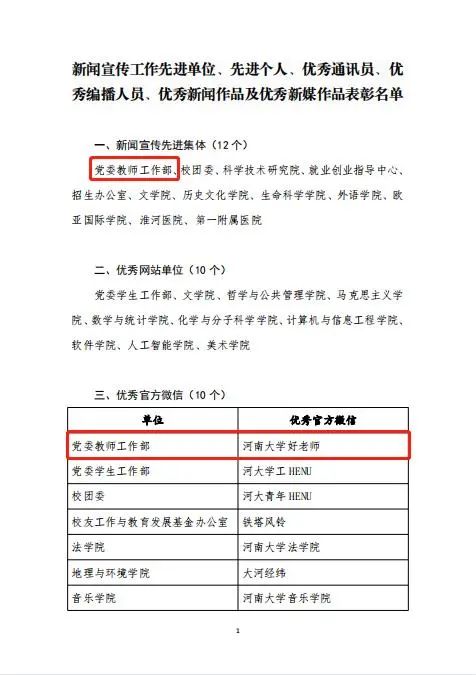 新闻宣传工作先进单位、先进个人、优秀通讯员、优秀编播人员、优秀新闻作品及优秀新媒作品表彰名单

一、新闻宣传先进集体（12个）

党委教师工作部、校团委、科学技术研究院、就业创业指导中心、招生办公室、文学院、历史文化学院、生命科学学院、外语学院、欧亚国际学院、淮河医院、第一附属医院

二、优秀网站单位（10个）

党委学生工作部、文学院、哲学与公共管理学院、马克思主义学院、数学与统计学院、化学与分子科学学院、计算机与信息工程学院、软件学院、人工智能学院、美术学院

三、优秀官方微信（10个）

| 单位 | 优秀官方微信 |
|---|---|
| 党委教师工作部 | 河南大学好老师 |
| 党委学生工作部 | 河大学工 HENU |
| 校团委 | 河大青年 HENU |
| 校友工作与教育发展基金办公室 | 铁塔风铃 |
| 法学院 | 河南大学法学院 |
| 地理与环境学院 | 大河经纬 |
| 音乐学院 | 河南大学音乐学院 |

1